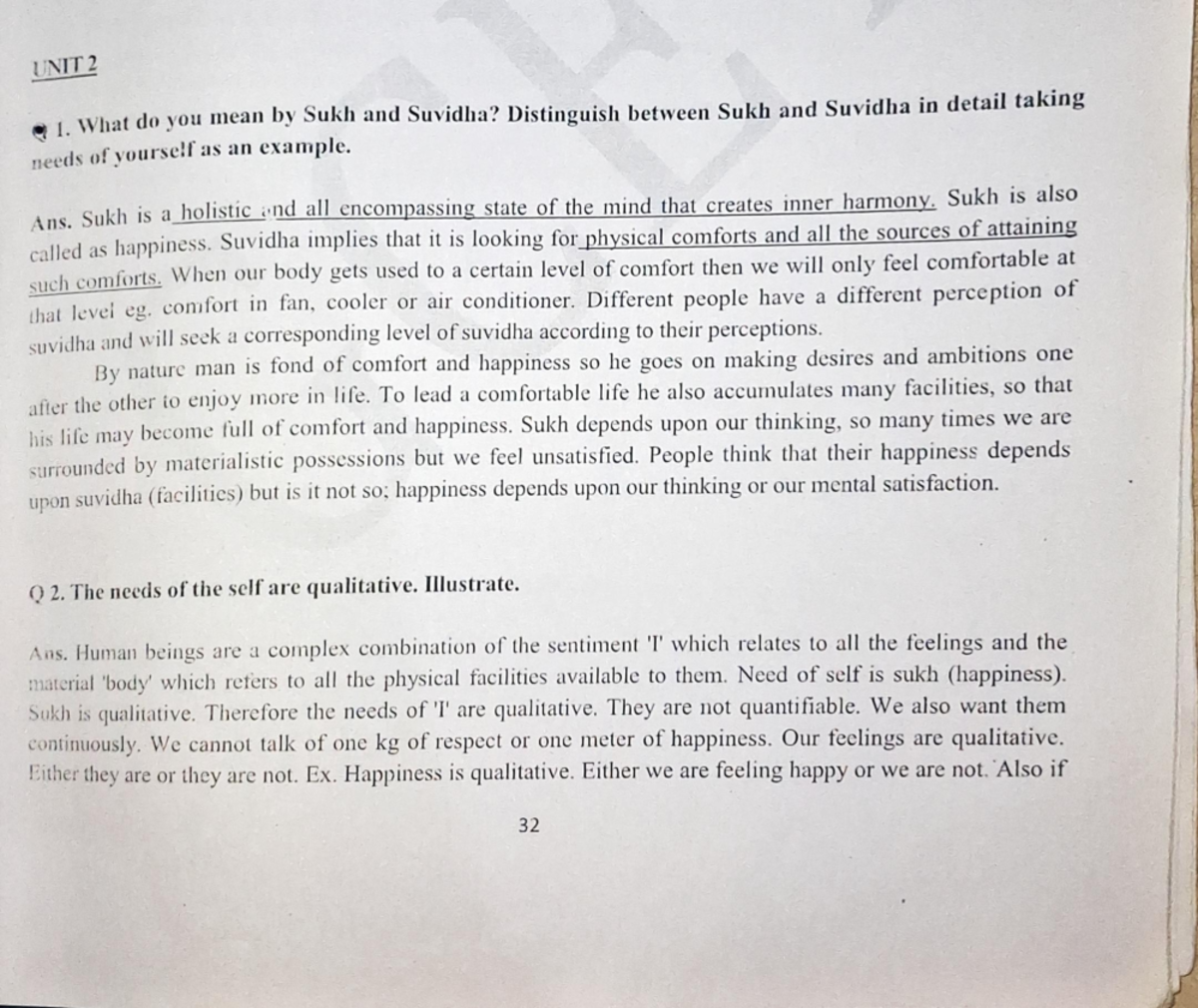 UNIT 2

1. What do you mean by Sukh and Suvidha? Distinguish between Sukh and Suvidha in detail taking needs of yourself as an example.

Ans. Sukh is a holistic and all encompassing state of the mind that creates inner harmony. Sukh is also called as happiness. Suvidha implies that it is looking for physical comforts and all the sources of attaining such comforts. When our body gets used to a certain level of comfort then we will only feel comfortable at that level eg. comfort in fan, cooler or air conditioner. Different people have a different perception of suvidha and will seek a corresponding level of suvidha according to their perceptions.

By nature man is fond of comfort and happiness so he goes on making desires and ambitions one after the other to enjoy more in life. To lead a comfortable life he also accumulates many facilities, so that his life may become full of comfort and happiness. Sukh depends upon our thinking, so many times we are surrounded by materialistic possessions but we feel unsatisfied. People think that their happiness depends upon suvidha (facilities) but is it not so; happiness depends upon our thinking or our mental satisfaction.

Q 2. The needs of the self are qualitative. Illustrate.

Ans. Human beings are a complex combination of the sentiment 'I' which relates to all the feelings and the material 'body' which refers to all the physical facilities available to them. Need of self is sukh (happiness). Sukh is qualitative. Therefore the needs of 'I' are qualitative. They are not quantifiable. We also want them continuously. We cannot talk of one kg of respect or one meter of happiness. Our feelings are qualitative. Either they are or they are not. Ex. Happiness is qualitative. Either we are feeling happy or we are not. Also if

32